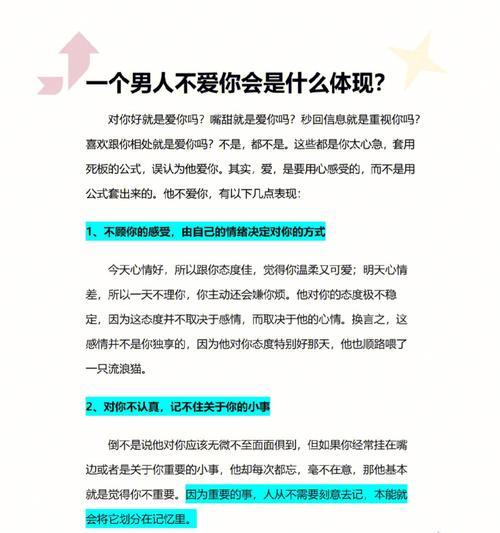 一个男人不爱你会是什么体现？

对你好就是爱你吗？嘴甜就是爱你吗？秒回信息就是重视你吗？喜欢跟你相处就是爱你吗？不是，都不是。这些都是你太心急，套用死板的公式，误认为他爱你。其实，爱，是要用心感受的，而不是用公式套出来的。他不爱你，有以下几点表现：

1、不顾你的感受，由自己的情绪决定对你的方式

今天心情好，所以跟你态度佳，觉得你温柔又可爱；明天心情差，所以一天不理你，你主动还会嫌你烦。他对你的态度极不稳定，因为这态度并不取决于感情，而取决于他的心情。换言之，这感情并不是你独享的，因为他对你态度特别好那天，他也顺路喂了一只流浪猫。

2、对你不认真，记不住关于你的小事

倒不是说他对你应该无微不至面面俱到，但如果你经常挂在嘴边或者是关于你重要的小事，他却每次都忘，毫不在意，那他基本就是觉得你不重要。因为重要的事，人从不需要刻意去记，本能就会将它划分在记忆里。